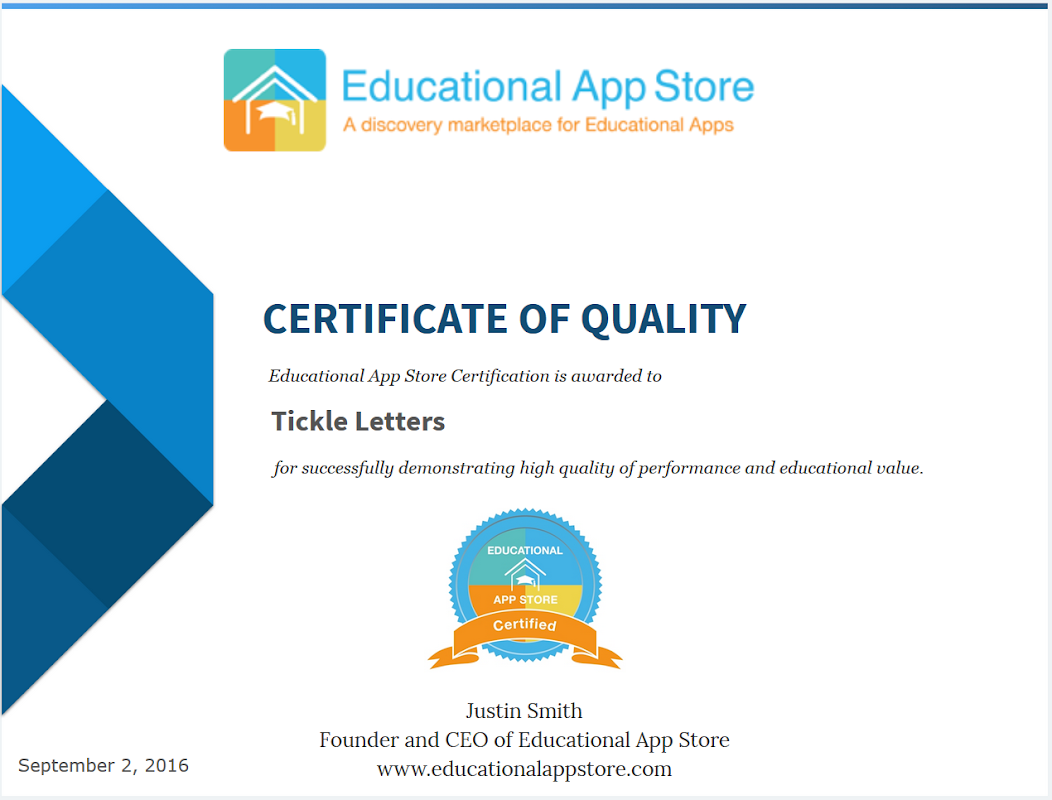 Educational App Store
A discovery marketplace for Educational Apps

CERTIFICATE OF QUALITY

Educational App Store Certification is awarded to

Tickle Letters

for successfully demonstrating high quality of performance and educational value.

EDUCATIONAL
APP STORE
Certified

Justin Smith
Founder and CEO of Educational App Store
www.educationalappstore.com

September 2, 2016